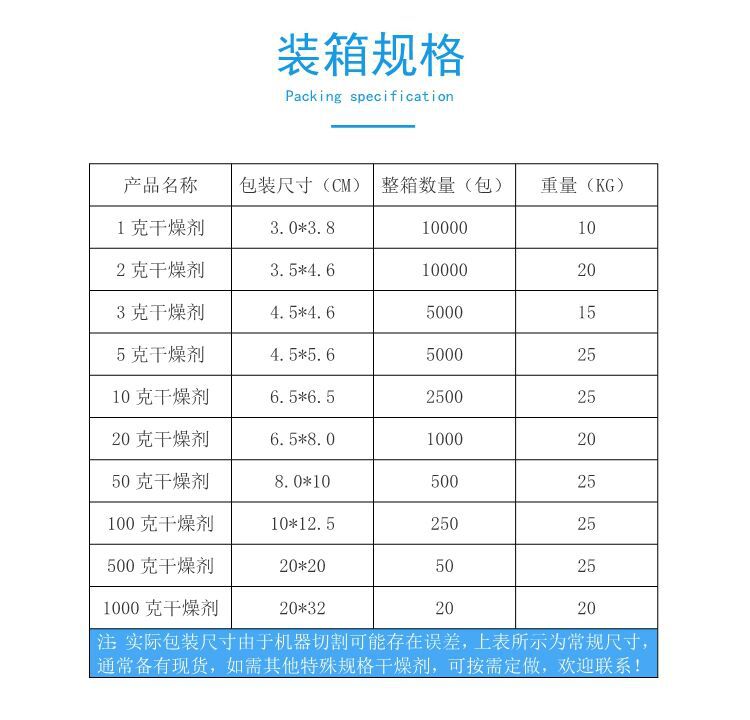 装箱规格
Packing specification

| 产品名称 | 包装尺寸（CM） | 整箱数量（包） | 重量（KG） |
|---|---|---|---|
| 1 克干燥剂 | 3.0*3.8 | 10000 | 10 |
| 2 克干燥剂 | 3.5*4.6 | 10000 | 20 |
| 3 克干燥剂 | 4.5*4.6 | 5000 | 15 |
| 5 克干燥剂 | 4.5*5.6 | 5000 | 25 |
| 10 克干燥剂 | 6.5*6.5 | 2500 | 25 |
| 20 克干燥剂 | 6.5*8.0 | 1000 | 20 |
| 50 克干燥剂 | 8.0*10 | 500 | 25 |
| 100 克干燥剂 | 10*12.5 | 250 | 25 |
| 500 克干燥剂 | 20*20 | 50 | 25 |
| 1000 克干燥剂 | 20*32 | 20 | 20 |

注 实际包装尺寸由于机器切割可能存在误差，上表所示为常规尺寸，通常备有现货，如需其他特殊规格干燥剂，可按需定做，欢迎联系！